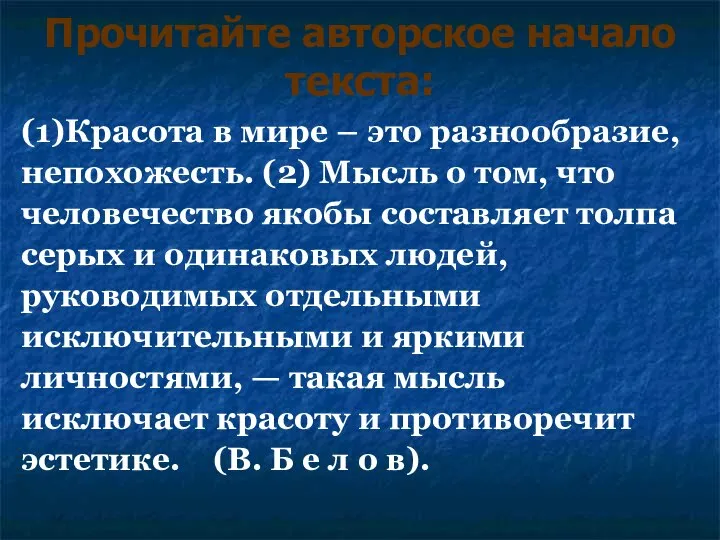 Прочитайте авторское начало текста:

(1)Красота в мире – это разнообразие, непохожесть. (2) Мысль о том, что человечество якобы составляет толпа серых и одинаковых людей, руководимых отдельными исключительными и яркими личностями, — такая мысль исключает красоту и противоречит эстетике. (В. Б е л о в).